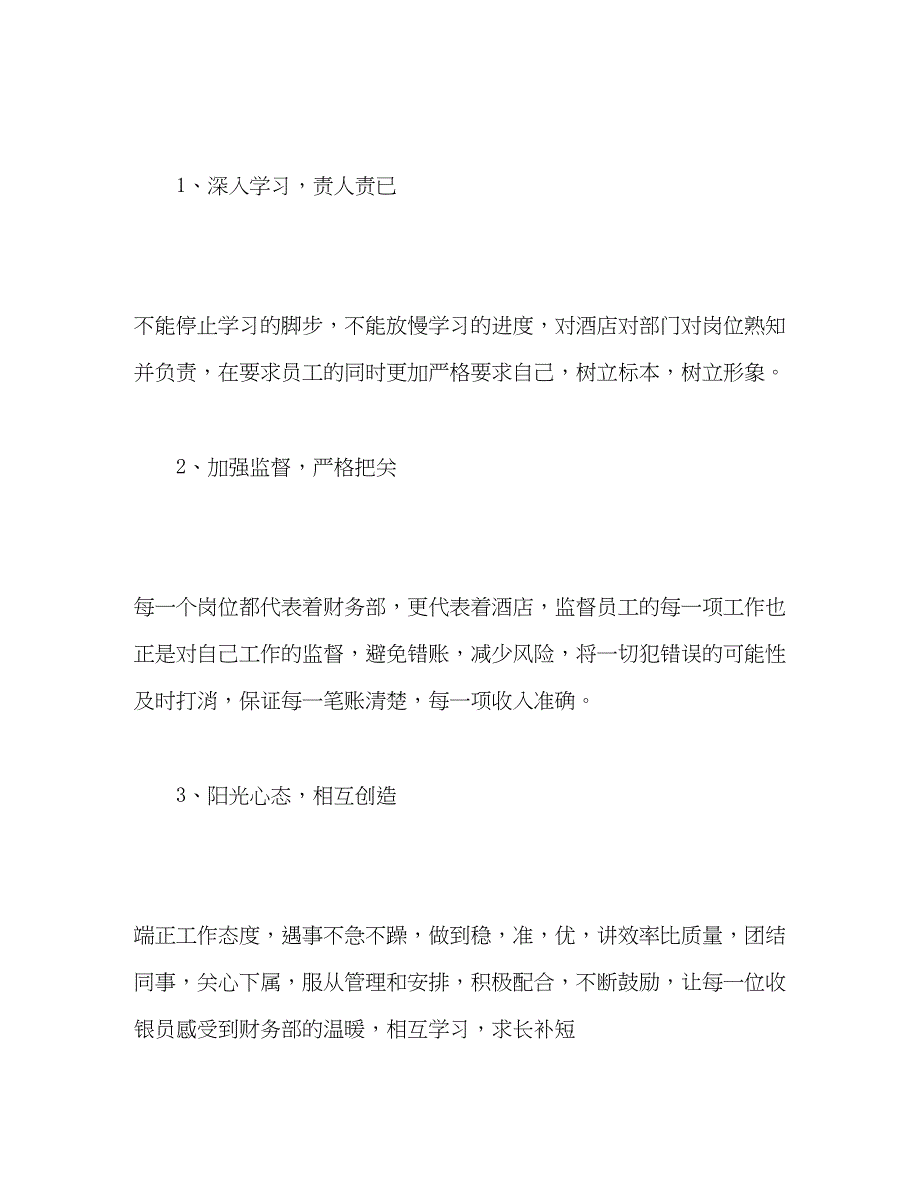 1、深入学习，责人责已

不能停止学习的脚步，不能放慢学习的进度，对酒店对部门对岗位熟知并负责，在要求员工的同时更加严格要求自己，树立标本，树立形象。

2、加强监督，严格把关

每一个岗位都代表着财务部，更代表着酒店，监督员工的每一项工作也正是对自己工作的监督，避免错账，减少风险，将一切犯错误的可能性及时打消，保证每一笔账清楚，每一项收入准确。

3、阳光心态，相互创造

端正工作态度，遇事不急不躁，做到稳，准，优，讲效率比质量，团结同事，关心下属，服从管理和安排，积极配合，不断鼓励，让每一位收银员感受到财务部的温暖，相互学习，求长补短